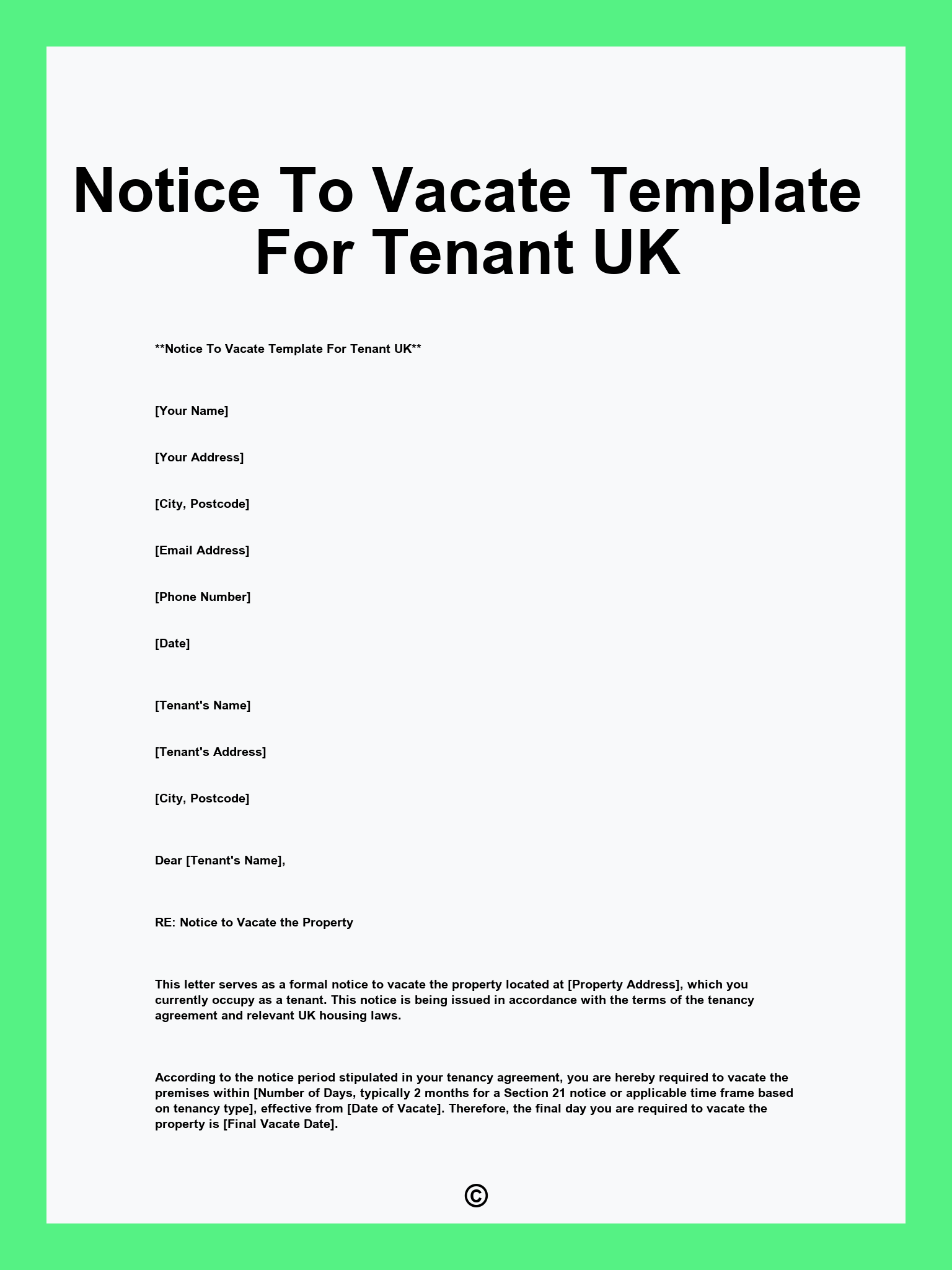 Notice To Vacate Template For Tenant UK

**Notice To Vacate Template For Tenant UK**

[Your Name]

[Your Address]

[City, Postcode]

[Email Address]

[Phone Number]

[Date]

[Tenant's Name]

[Tenant's Address]

[City, Postcode]

Dear [Tenant's Name],

RE: Notice to Vacate the Property

This letter serves as a formal notice to vacate the property located at [Property Address], which you currently occupy as a tenant. This notice is being issued in accordance with the terms of the tenancy agreement and relevant UK housing laws.

According to the notice period stipulated in your tenancy agreement, you are hereby required to vacate the premises within [Number of Days, typically 2 months for a Section 21 notice or applicable time frame based on tenancy type], effective from [Date of Vacate]. Therefore, the final day you are required to vacate the property is [Final Vacate Date].

©